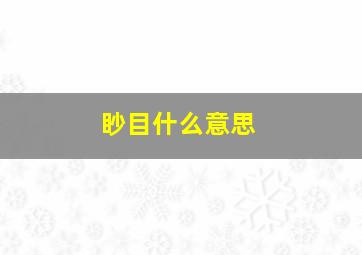 眇目什么意思